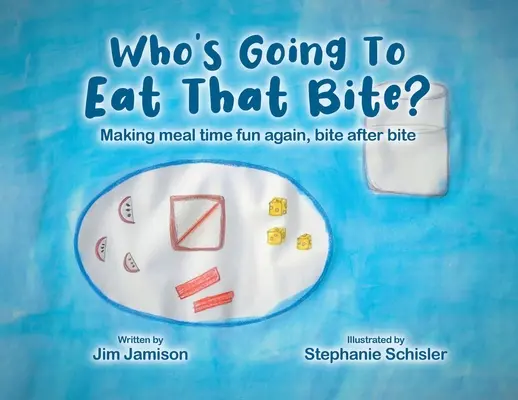 Who's Going To Eat That Bite?

Making meal time fun again, bite after bite

Written by
Jim Jamison

Illustrated by
Stephanie Schisler